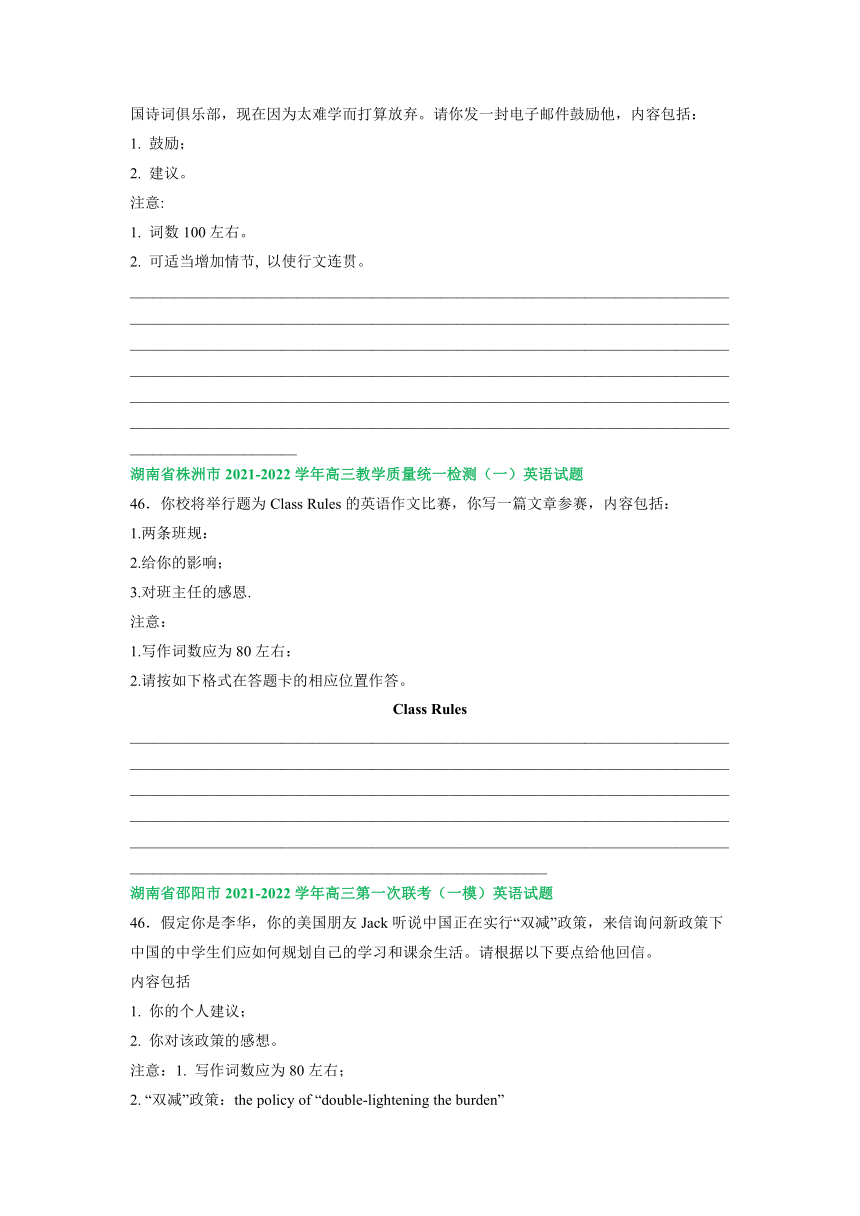 国诗词俱乐部，现在因为太难学而打算放弃。请你发一封电子邮件鼓励他，内容包括：
1. 鼓励；
2. 建议。
注意:
1. 词数 100 左右。
2. 可适当增加情节, 以使行文连贯。

湖南省株洲市 2021-2022 学年高三教学质量统一检测（一）英语试题
46．你校将举行题为 Class Rules 的英语作文比赛，你写一篇文章参赛，内容包括：
1.两条班规；
2.给你的影响；
3.对班主任的感恩.
注意：
1.写作词数应为 80 左右；
2.请按如下格式在答题卡的相应位置作答。
Class Rules

湖南省邵阳市 2021-2022 学年高三第一次联考（一模）英语试题
46．假定你是李华，你的美国朋友 Jack 听说中国正在实行“双减”政策，来信询问新政策下中国的中学生们应如何规划自己的学习和课余生活。请根据以下要点给他回信。
内容包括
1. 你的个人建议；
2. 你对该政策的感想。
注意：1. 写作词数应为 80 左右；
2. “双减”政策：the policy of “double-lightening the burden”